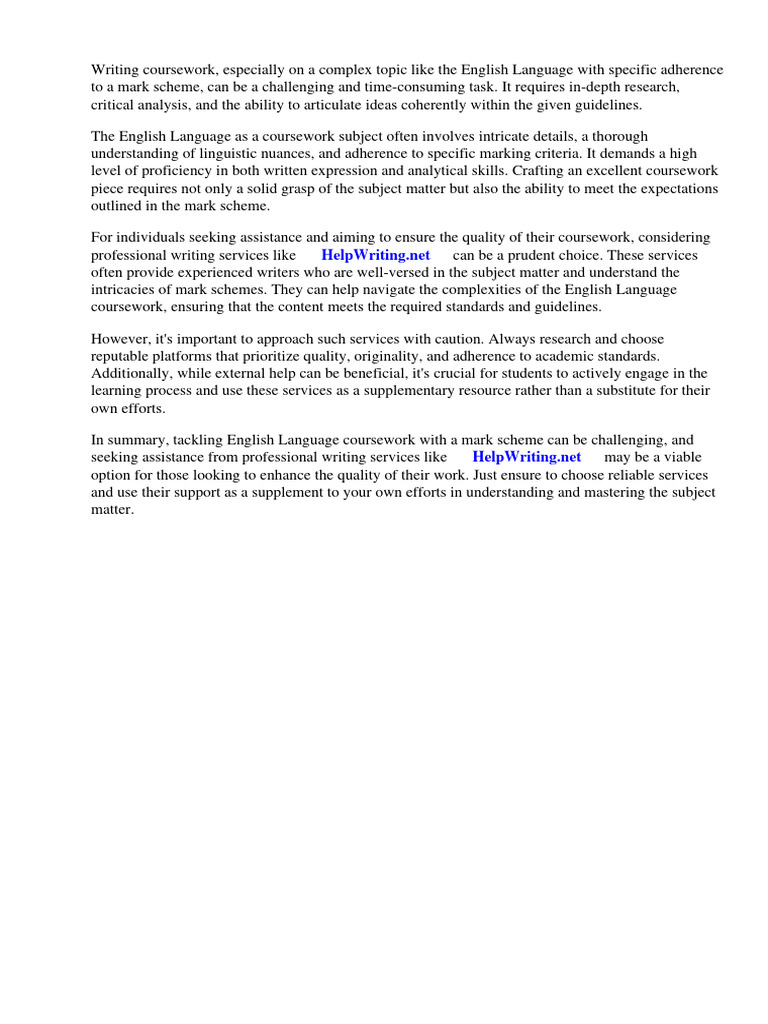 Writing coursework, especially on a complex topic like the English Language with specific adherence to a mark scheme, can be a challenging and time-consuming task. It requires in-depth research, critical analysis, and the ability to articulate ideas coherently within the given guidelines.

The English Language as a coursework subject often involves intricate details, a thorough understanding of linguistic nuances, and adherence to specific marking criteria. It demands a high level of proficiency in both written expression and analytical skills. Crafting an excellent coursework piece requires not only a solid grasp of the subject matter but also the ability to meet the expectations outlined in the mark scheme.

For individuals seeking assistance and aiming to ensure the quality of their coursework, considering professional writing services like HelpWriting.net can be a prudent choice. These services often provide experienced writers who are well-versed in the subject matter and understand the intricacies of mark schemes. They can help navigate the complexities of the English Language coursework, ensuring that the content meets the required standards and guidelines.

However, it's important to approach such services with caution. Always research and choose reputable platforms that prioritize quality, originality, and adherence to academic standards. Additionally, while external help can be beneficial, it's crucial for students to actively engage in the learning process and use these services as a supplementary resource rather than a substitute for their own efforts.

In summary, tackling English Language coursework with a mark scheme can be challenging, and seeking assistance from professional writing services like HelpWriting.net may be a viable option for those looking to enhance the quality of their work. Just ensure to choose reliable services and use their support as a supplement to your own efforts in understanding and mastering the subject matter.